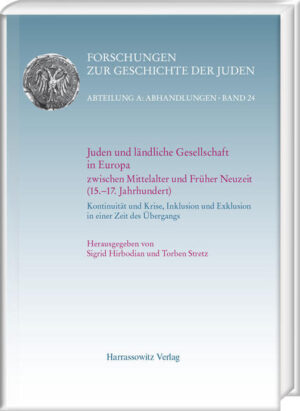 FORSCHUNGEN
ZUR GESCHICHTE DER JUDEN

ABTEILUNG A: ABHANDLUNGEN · BAND 24

Juden und ländliche Gesellschaft in Europa
zwischen Mittelalter und Früher Neuzeit (15.–17. Jahrhundert)

Kontinuität und Krise, Inklusion und Exklusion in einer Zeit des Übergangs

Herausgegeben von
Sigrid Hirbodian und Torben Stretz

Harrassowitz Verlag